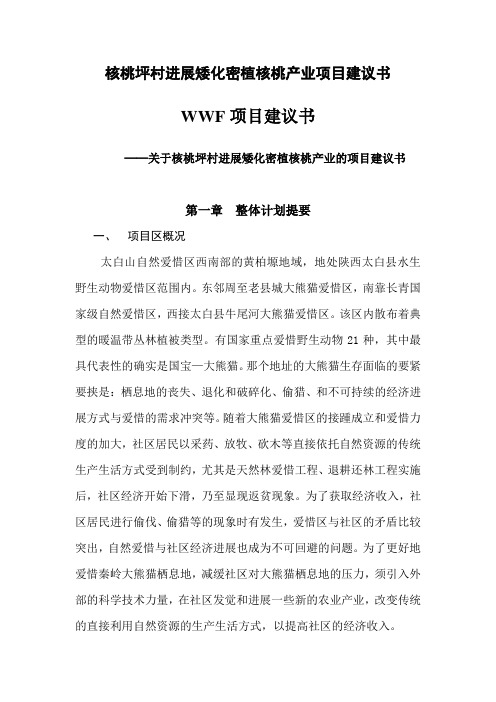 核桃坪村进展矮化密植核桃产业项目建议书

WWF 项目建议书

——关于核桃坪村进展矮化密植核桃产业的项目建议书

第一章　整体计划提要

一、　项目区概况

太白山自然爱惜区西南部的黄柏塬地域，地处陕西太白县水生野生动物爱惜区范围内。东邻周至老县城大熊猫爱惜区，南靠长青国家级自然爱惜区，西接太白县牛尾河大熊猫爱惜区。该区内散布着典型的暖温带丛林植被类型。有国家重点爱惜野生动物 21 种，其中最具代表性的确实是国宝—大熊猫。那个地址的大熊猫生存面临的要紧要挟是：栖息地的丧失、退化和破碎化、偷猎、和不可持续的经济进展方式与爱惜的需求冲突等。随着大熊猫爱惜区的接踵成立和爱惜力度的加大，社区居民以采药、放牧、砍木等直接依托自然资源的传统生产生活方式受到制约，尤其是天然林爱惜工程、退耕还林工程实施后，社区经济开始下滑，乃至显现返贫现象。为了获取经济收入，社区居民进行偷伐、偷猎等的现象时有发生，爱惜区与社区的矛盾比较突出，自然爱惜与社区经济进展也成为不可回避的问题。为了更好地爱惜秦岭大熊猫栖息地，减缓社区对大熊猫栖息地的压力，须引入外部的科学技术力量，在社区发觉和进展一些新的农业产业，改变传统的直接利用自然资源的生产生活方式，以提高社区的经济收入。